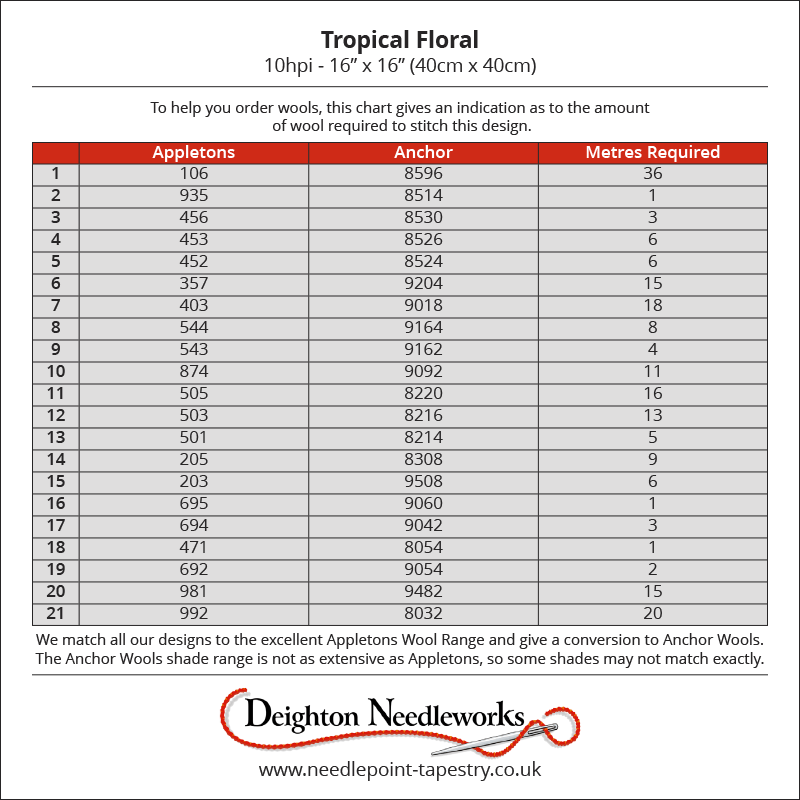 Tropical Floral
10hpi - 16” x 16” (40cm x 40cm)

To help you order wools, this chart gives an indication as to the amount of wool required to stitch this design.

| | Appletons | Anchor | Metres Required |
|---|---|---|---|
| 1 | 106 | 8596 | 36 |
| 2 | 935 | 8514 | 1 |
| 3 | 456 | 8530 | 3 |
| 4 | 453 | 8526 | 6 |
| 5 | 452 | 8524 | 6 |
| 6 | 357 | 9204 | 15 |
| 7 | 403 | 9018 | 18 |
| 8 | 544 | 9164 | 8 |
| 9 | 543 | 9162 | 4 |
| 10 | 874 | 9092 | 11 |
| 11 | 505 | 8220 | 16 |
| 12 | 503 | 8216 | 13 |
| 13 | 501 | 8214 | 5 |
| 14 | 205 | 8308 | 9 |
| 15 | 203 | 9508 | 6 |
| 16 | 695 | 9060 | 1 |
| 17 | 694 | 9042 | 3 |
| 18 | 471 | 8054 | 1 |
| 19 | 692 | 9054 | 2 |
| 20 | 981 | 9482 | 15 |
| 21 | 992 | 8032 | 20 |

We match all our designs to the excellent Appletons Wool Range and give a conversion to Anchor Wools. The Anchor Wools shade range is not as extensive as Appletons, so some shades may not match exactly.

Deighton Needleworks
www.needlepoint-tapestry.co.uk